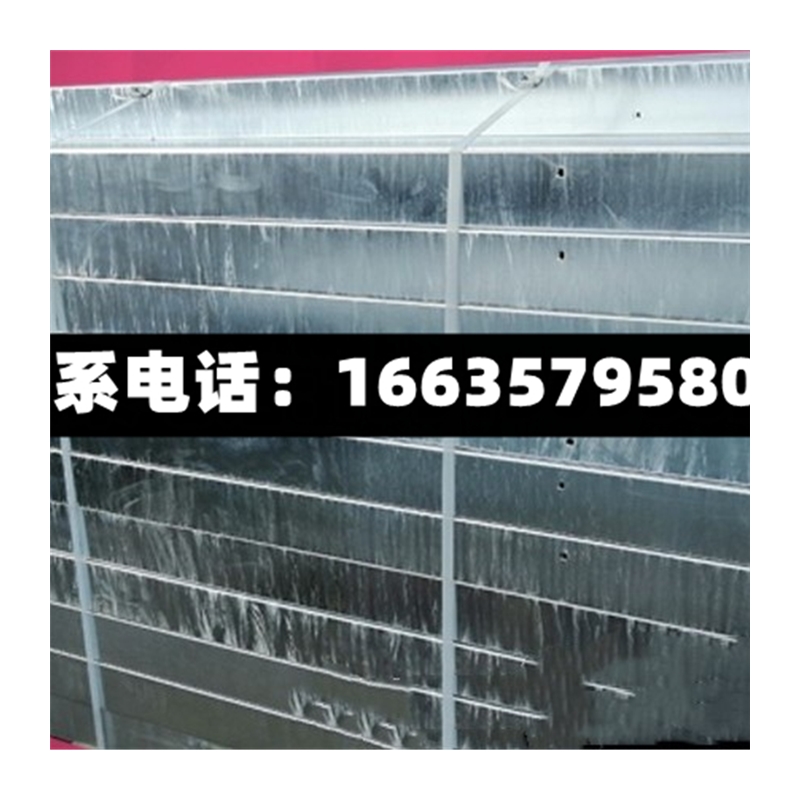 系电话：1663579580